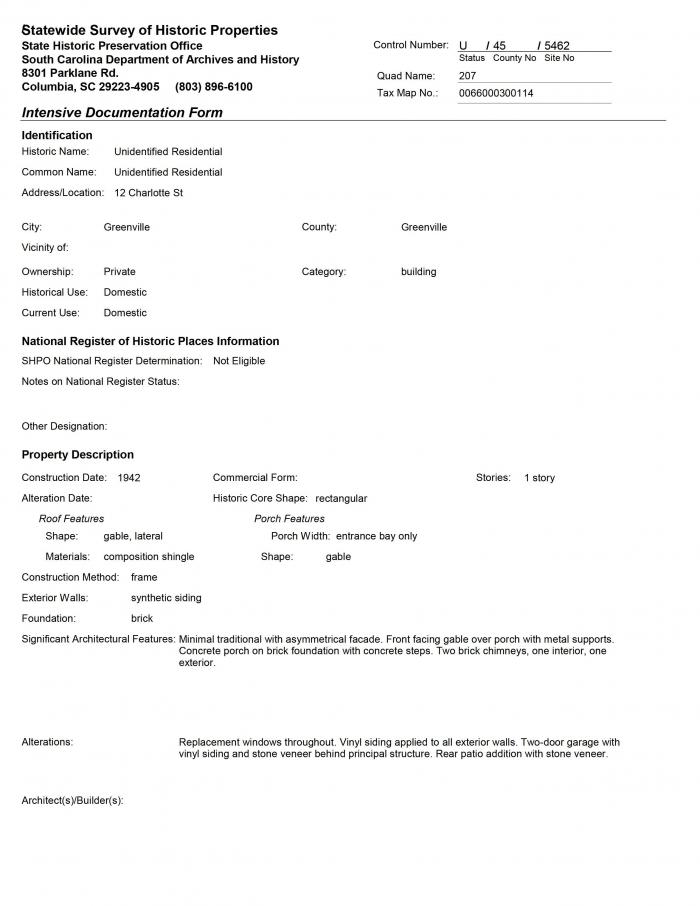 Statewide Survey of Historic Properties
State Historic Preservation Office
South Carolina Department of Archives and History
8301 Parklane Rd.
Columbia, SC 29223-4905 (803) 896-6100

Control Number: U / 45 / 5462
Status County No Site No
Quad Name: 207
Tax Map No.: 0066000300114

Intensive Documentation Form

Identification
Historic Name: Unidentified Residential
Common Name: Unidentified Residential
Address/Location: 12 Charlotte St

City: Greenville
County: Greenville
Vicinity of:
Ownership: Private
Category: building
Historical Use: Domestic
Current Use: Domestic

National Register of Historic Places Information
SHPO National Register Determination: Not Eligible
Notes on National Register Status:

Other Designation:

Property Description
Construction Date: 1942
Commercial Form:
Stories: 1 story
Alteration Date:
Historic Core Shape: rectangular
Roof Features
Shape: gable, lateral
Materials: composition shingle
Porch Features
Porch Width: entrance bay only
Shape: gable
Construction Method: frame
Exterior Walls: synthetic siding
Foundation: brick
Significant Architectural Features: Minimal traditional with asymmetrical facade. Front facing gable over porch with metal supports. Concrete porch on brick foundation with concrete steps. Two brick chimneys, one interior, one exterior.

Alterations: Replacement windows throughout. Vinyl siding applied to all exterior walls. Two-door garage with vinyl siding and stone veneer behind principal structure. Rear patio addition with stone veneer.

Architect(s)/Builder(s):